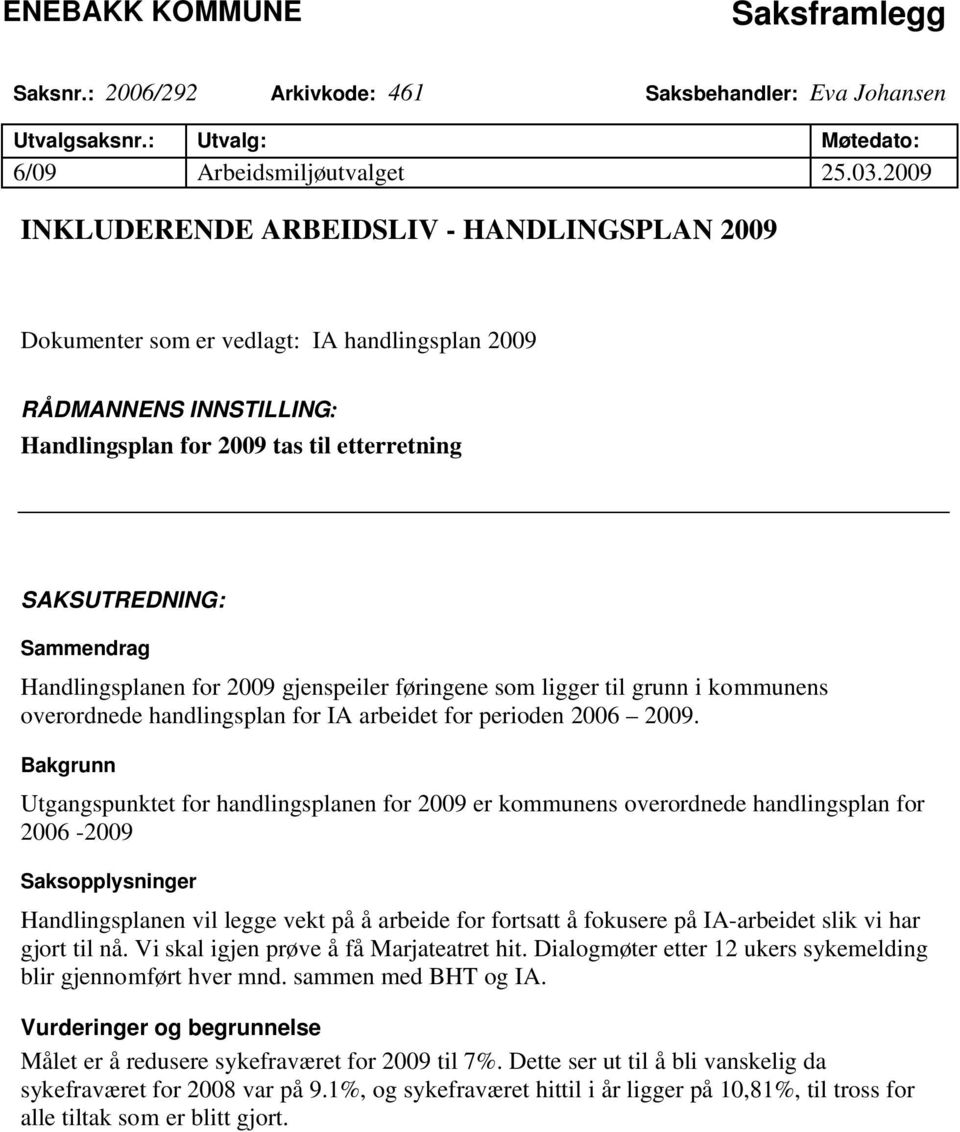 ENEBAKK KOMMUNE

Saksframlegg

Saksnr.: 2006/292 Arkivkode: 461 Saksbehandler: Eva Johansen

| Utvalgsaksnr.: | Utvalg: | Møtedato: |
|---|---|---|
| 6/09 | Arbeidsmiljøutvalget | 25.03.2009 |

INKLUDERENDE ARBEIDSLIV - HANDLINGSPLAN 2009

Dokumenter som er vedlagt: IA handlingsplan 2009

RÅDMANNENS INNSTILLING:
Handlingsplan for 2009 tas til etterretning

SAKSUTREDNING:

Sammendrag

Handlingsplanen for 2009 gjenspeiler føringene som ligger til grunn i kommunens overordnede handlingsplan for IA arbeidet for perioden 2006 – 2009.

Bakgrunn

Utgangspunktet for handlingsplanen for 2009 er kommunens overordnede handlingsplan for 2006 -2009

Saksopplysninger

Handlingsplanen vil legge vekt på å arbeide for fortsatt å fokusere på IA-arbeidet slik vi har gjort til nå. Vi skal igjen prøve å få Marjateatret hit. Dialogmøter etter 12 ukers sykemelding blir gjennomført hver mnd. sammen med BHT og IA.

Vurderinger og begrunnelse

Målet er å redusere sykefraværet for 2009 til 7%. Dette ser ut til å bli vanskelig da sykefraværet for 2008 var på 9.1%, og sykefraværet hittil i år ligger på 10,81%, til tross for alle tiltak som er blitt gjort.